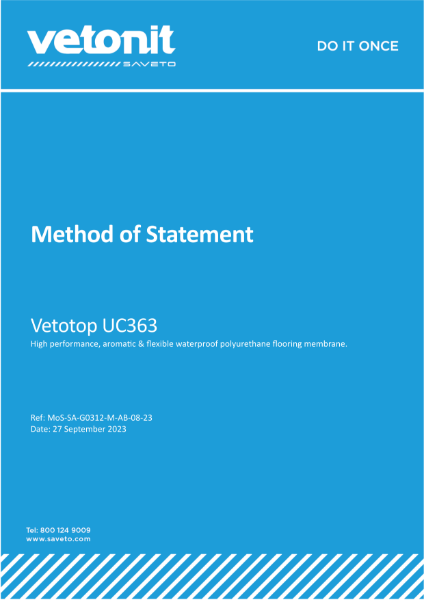 vetonit
SAVETO

DO IT ONCE

Method of Statement

Vetotop UC363
High performance, aromatic & flexible waterproof polyurethane flooring membrane.

Ref: MoS-SA-G0312-M-AB-08-23
Date: 27 September 2023

Tel: 800 124 9009
www.saveto.com